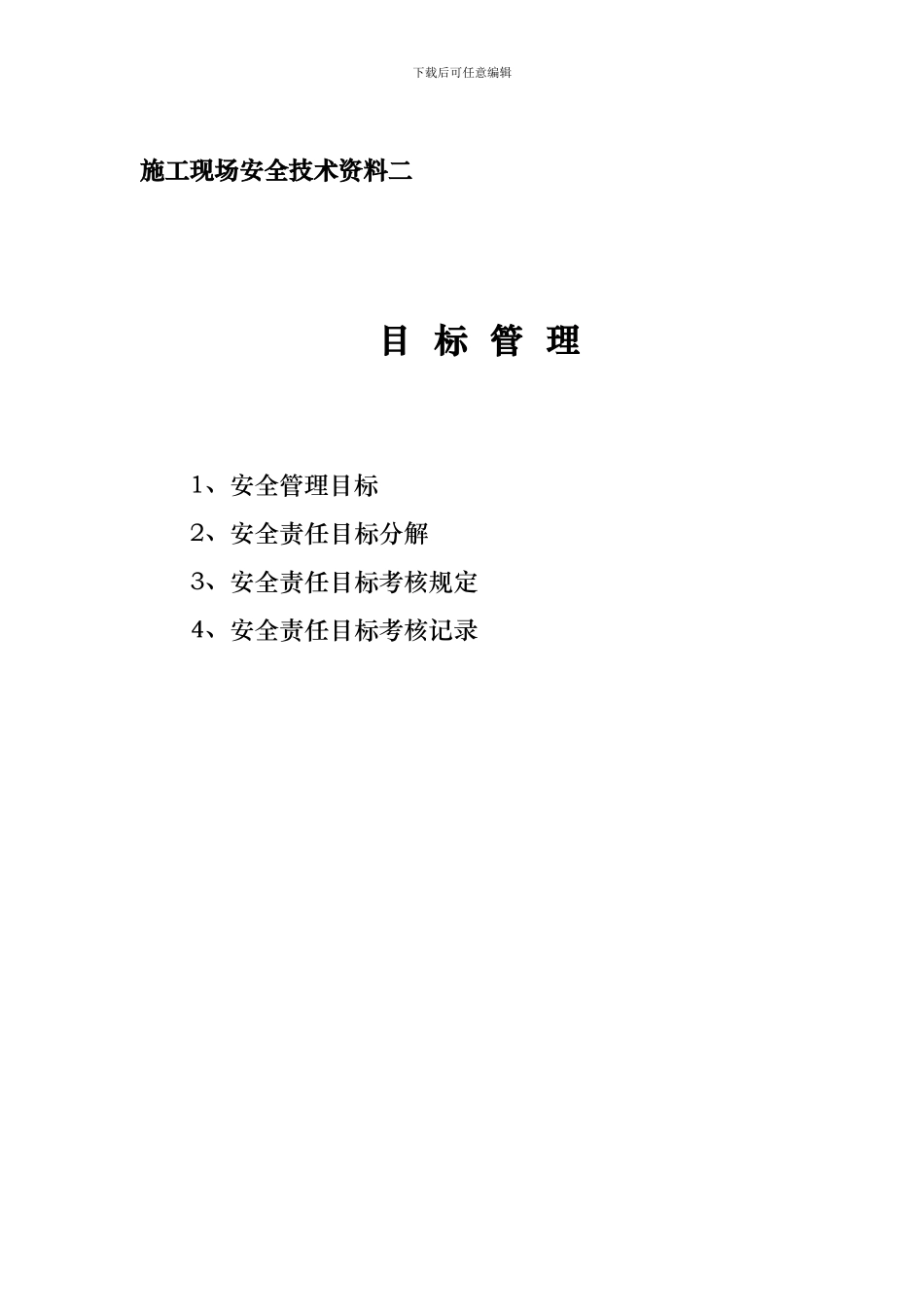 下载后可任意编辑

施工现场安全技术资料二

目 标 管 理

1、安全管理目标

2、安全责任目标分解

3、安全责任目标考核规定

4、安全责任目标考核记录